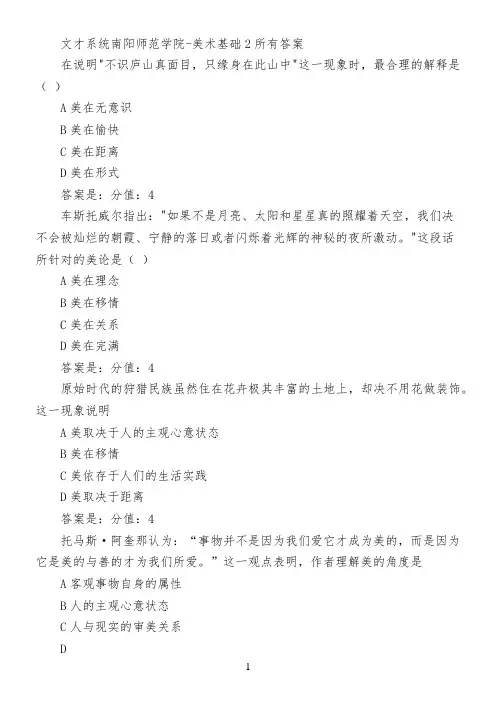 文才系统南阳师范学院-美术基础2所有答案

在说明"不识庐山真面目，只缘身在此山中"这一现象时，最合理的解释是（ ）

A 美在无意识

B 美在愉快

C 美在距离

D 美在形式

答案是：分值：4

车斯托威尔指出："如果不是月亮、太阳和星星真的照耀着天空，我们决不会被灿烂的朝霞、宁静的落日或者闪烁着光辉的神秘的夜所激动。"这段话所针对的美论是（ ）

A 美在理念

B 美在移情

C 美在关系

D 美在完满

答案是：分值：4

原始时代的狩猎民族虽然住在花卉极其丰富的土地上，却决不用花做装饰。这一现象说明

A 美取决于人的主观心意状态

B 美在移情

C 美依存于人们的生活实践

D 美取决于距离

答案是：分值：4

托马斯·阿奎那认为："事物并不是因为我们爱它才成为美的，而是因为它是美的与善的才为我们所爱。"这一观点表明，作者理解美的角度是

A 客观事物自身的属性

B 人的主观心意状态

C 人与现实的审美关系

D

1